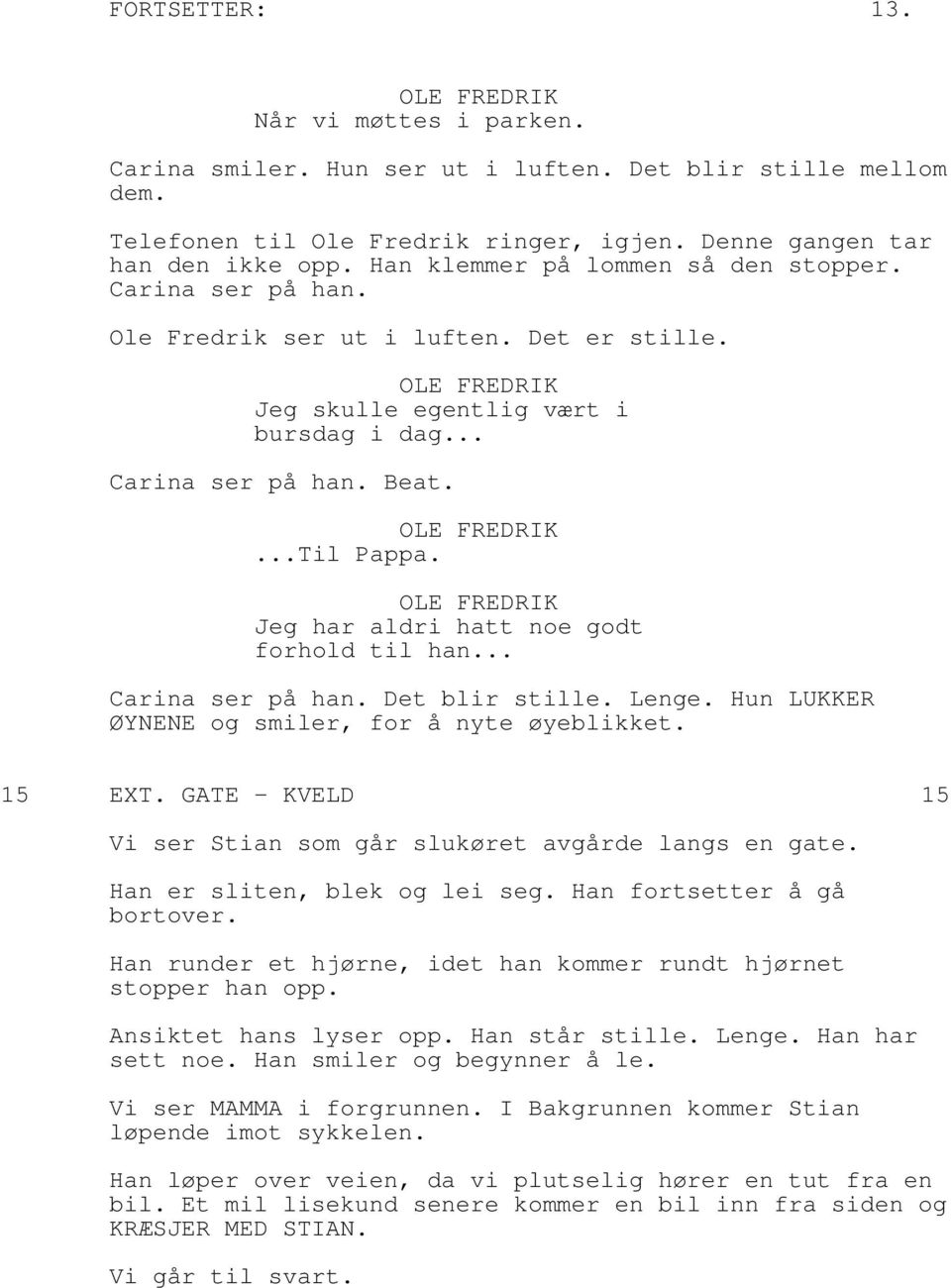 FORTSETTER: 13.

OLE FREDRIK
Når vi møttes i parken.

Carina smiler. Hun ser ut i luften. Det blir stille mellom dem.

Telefonen til Ole Fredrik ringer, igjen. Denne gangen tar han den ikke opp. Han klemmer på lommen så den stopper. Carina ser på han.

Ole Fredrik ser ut i luften. Det er stille.

OLE FREDRIK
Jeg skulle egentlig vært i bursdag i dag...

Carina ser på han. Beat.

OLE FREDRIK
...Til Pappa.

OLE FREDRIK
Jeg har aldri hatt noe godt forhold til han...

Carina ser på han. Det blir stille. Lenge. Hun LUKKER ØYNENE og smiler, for å nyte øyeblikket.

15 EXT. GATE - KVELD 15

Vi ser Stian som går slukøret avgårde langs en gate.

Han er sliten, blek og lei seg. Han fortsetter å gå bortover.

Han runder et hjørne, idet han kommer rundt hjørnet stopper han opp.

Ansiktet hans lyser opp. Han står stille. Lenge. Han har sett noe. Han smiler og begynner å le.

Vi ser MAMMA i forgrunnen. I Bakgrunnen kommer Stian løpende imot sykkelen.

Han løper over veien, da vi plutselig hører en tut fra en bil. Et mil lisekund senere kommer en bil inn fra siden og KRÆSJER MED STIAN.

Vi går til svart.